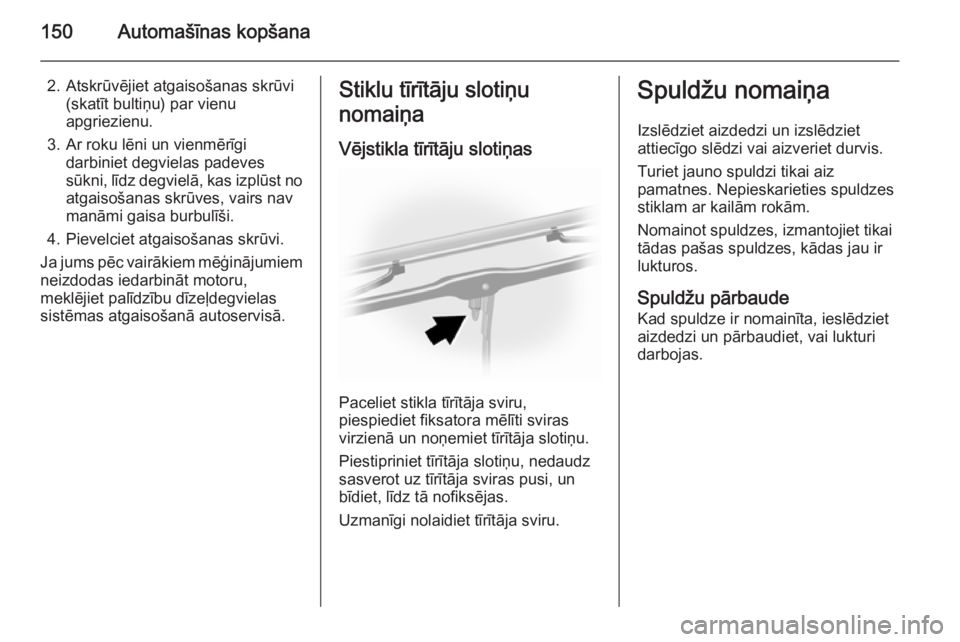 150 Automašīnas kopšana

2. Atskrūvējiet atgaisošanas skrūvi (skatīt bultiņu) par vienu apgriezienu.
3. Ar roku lēni un vienmērīgi darbiniet degvielas padeves sūkni, līdz degvielā, kas izplūst no atgaisošanas skrūves, vairs nav manāmi gaisa burbulīši.
4. Pievelciet atgaisošanas skrūvi.

Ja jums pēc vairākiem mēģinājumiem neizdodas iedarbināt motoru, meklējiet palīdzību dīzeļdegvielas sistēmas atgaisošanā autoservisā.

Stiklu tīrītāju slotiņu nomaiņa

Vējstikla tīrītāju slotiņas

Paceliet stikla tīrītāja sviru, piespiediet fiksatora mēlīti sviras virzienā un noņemiet tīrītāja slotiņu.

Piestipriniet tīrītāja slotiņu, nedaudz sasverot uz tīrītāja sviras pusi, un bīdiet, līdz tā nofiksējas.

Uzmanīgi nolaidiet tīrītāja sviru.

Spuldžu nomaiņa

Izslēdziet aizdedzi un izslēdziet attiecīgo slēdzi vai aizveriet durvis.

Turiet jauno spuldzi tikai aiz pamatnes. Nepieskarieties spuldzes stiklam ar kailām rokām.

Nomainot spuldzes, izmantojiet tikai tādas pašas spuldzes, kādas jau ir lukturos.

Spuldžu pārbaude

Kad spuldze ir nomainīta, ieslēdziet aizdedzi un pārbaudiet, vai lukturi darbojas.

carmanualsonline.info